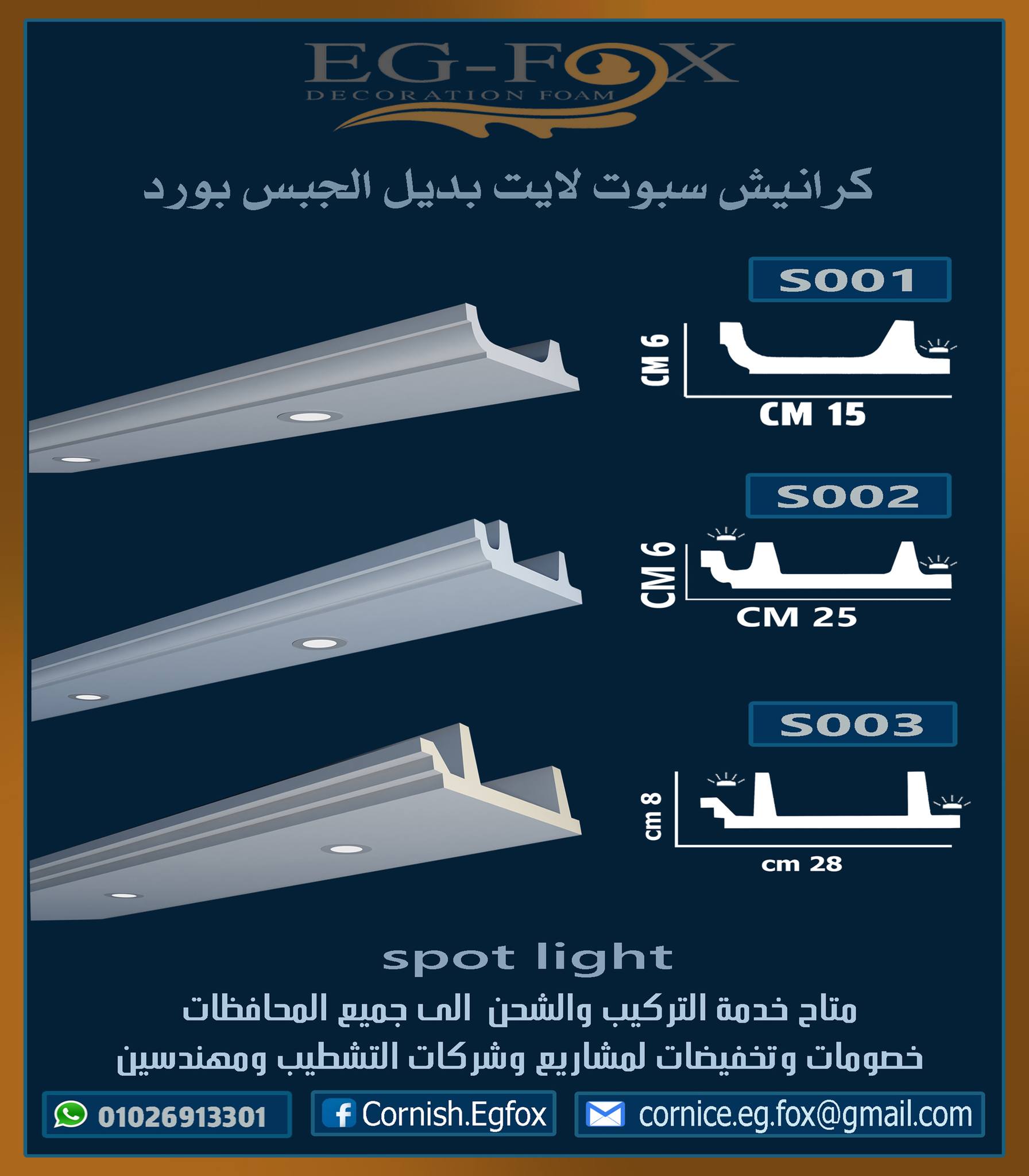 EG-FOX
DECORATION FOAM

كرانيش سبوت لايت بديل الجبس بورد

S001
CM 6
CM 15

S002
CM 6
CM 25

S003
cm 8
cm 28

spot light

متاح خدمة التركيب والشحن الى جميع المحافظات
خصومات وتخفيضات لمشاريع وشركات التشطيب ومهندسين

01026913301
Cornish.Egfox
cornice.eg.fox@gmail.com